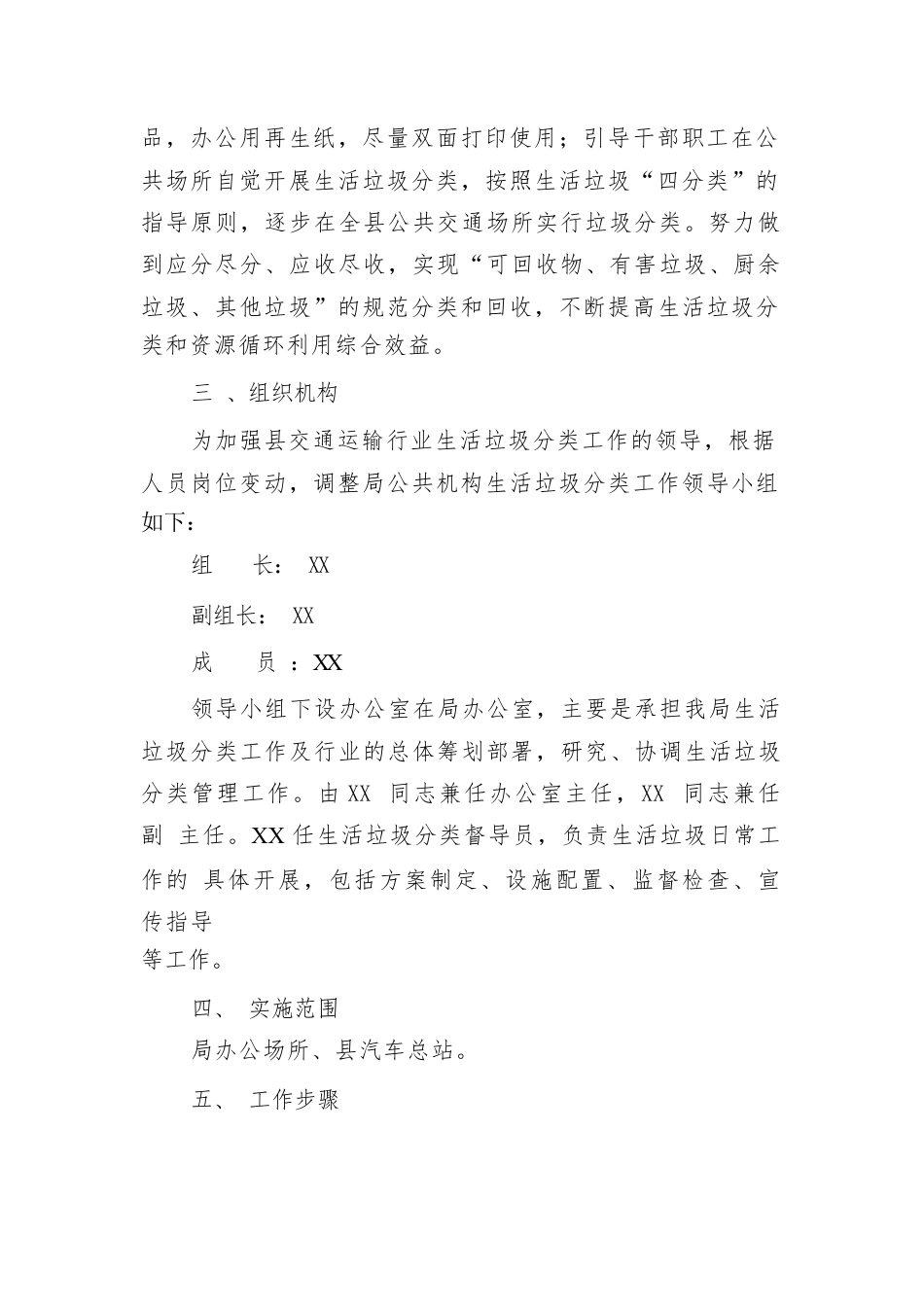 品，办公用再生纸，尽量双面打印使用；引导干部职工在公共场所自觉开展生活垃圾分类，按照生活垃圾“四分类”的指导原则，逐步在全县公共交通场所实行垃圾分类。努力做到应分尽分、应收尽收，实现“可回收物、有害垃圾、厨余垃圾、其他垃圾”的规范分类和回收，不断提高生活垃圾分类和资源循环利用综合效益。

三 、组织机构

为加强县交通运输行业生活垃圾分类工作的领导，根据人员岗位变动，调整局公共机构生活垃圾分类工作领导小组如下：

组　长： XX

副组长： XX

成　员 ：XX

领导小组下设办公室在局办公室，主要是承担我局生活垃圾分类工作及行业的总体筹划部署，研究、协调生活垃圾分类管理工作。由 XX 同志兼任办公室主任，XX 同志兼任副 主任。XX 任生活垃圾分类督导员，负责生活垃圾日常工作的 具体开展，包括方案制定、设施配置、监督检查、宣传指导
等工作。

四、 实施范围

局办公场所、县汽车总站。

五、 工作步骤